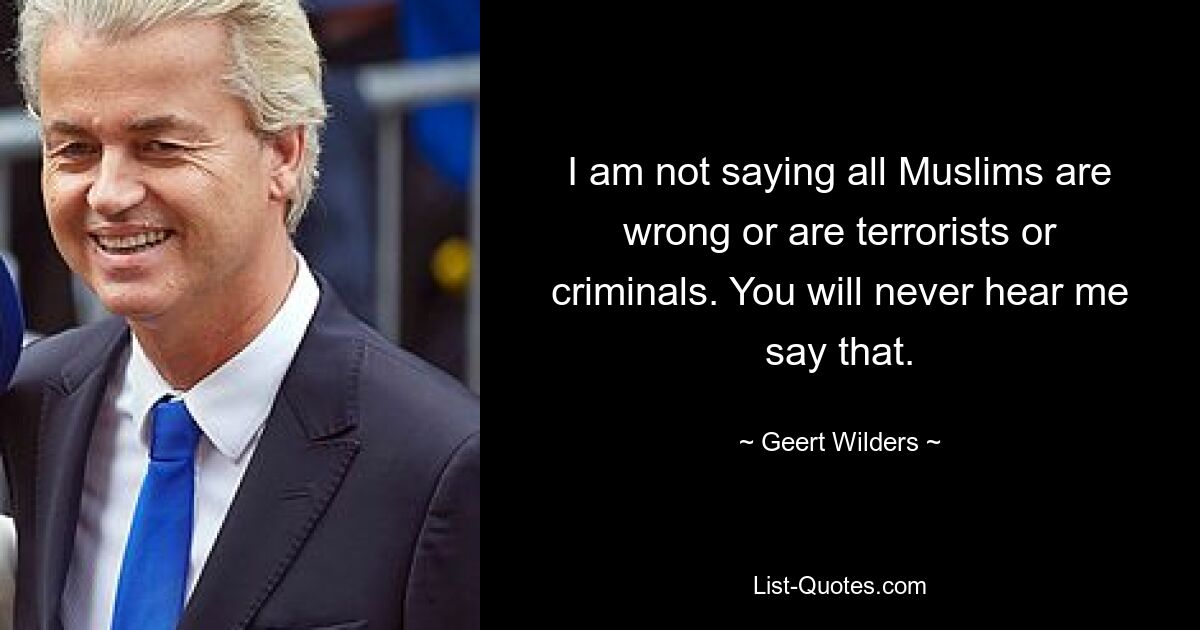 I am not saying all Muslims are wrong or are terrorists or criminals. You will never hear me say that.

~ Geert Wilders ~

List-Quotes.com